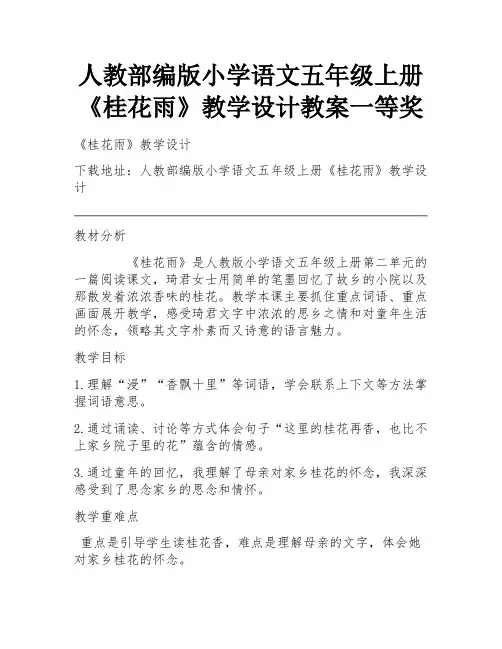 人教部编版小学语文五年级上册《桂花雨》教学设计教案一等奖

《桂花雨》教学设计

下载地址：人教部编版小学语文五年级上册《桂花雨》教学设计

教材分析

《桂花雨》是人教版小学语文五年级上册第二单元的一篇阅读课文，琦君女士用简单的笔墨回忆了故乡的小院以及那散发着浓浓香味的桂花。教学本课主要抓住重点词语、重点画面展开教学，感受琦君文字中浓浓的思乡之情和对童年生活的怀念，领略其文字朴素而又诗意的语言魅力。

教学目标

1.理解“浸”“香飘十里”等词语，学会联系上下文等方法掌握词语意思。

2.通过诵读、讨论等方式体会句子“这里的桂花再香，也比不上家乡院子里的花”蕴含的情感。

3.通过童年的回忆，我理解了母亲对家乡桂花的怀念，我深深感受到了思念家乡的思念和情怀。

教学重难点

重点是引导学生读桂花香，难点是理解母亲的文字，体会她对家乡桂花的怀念。